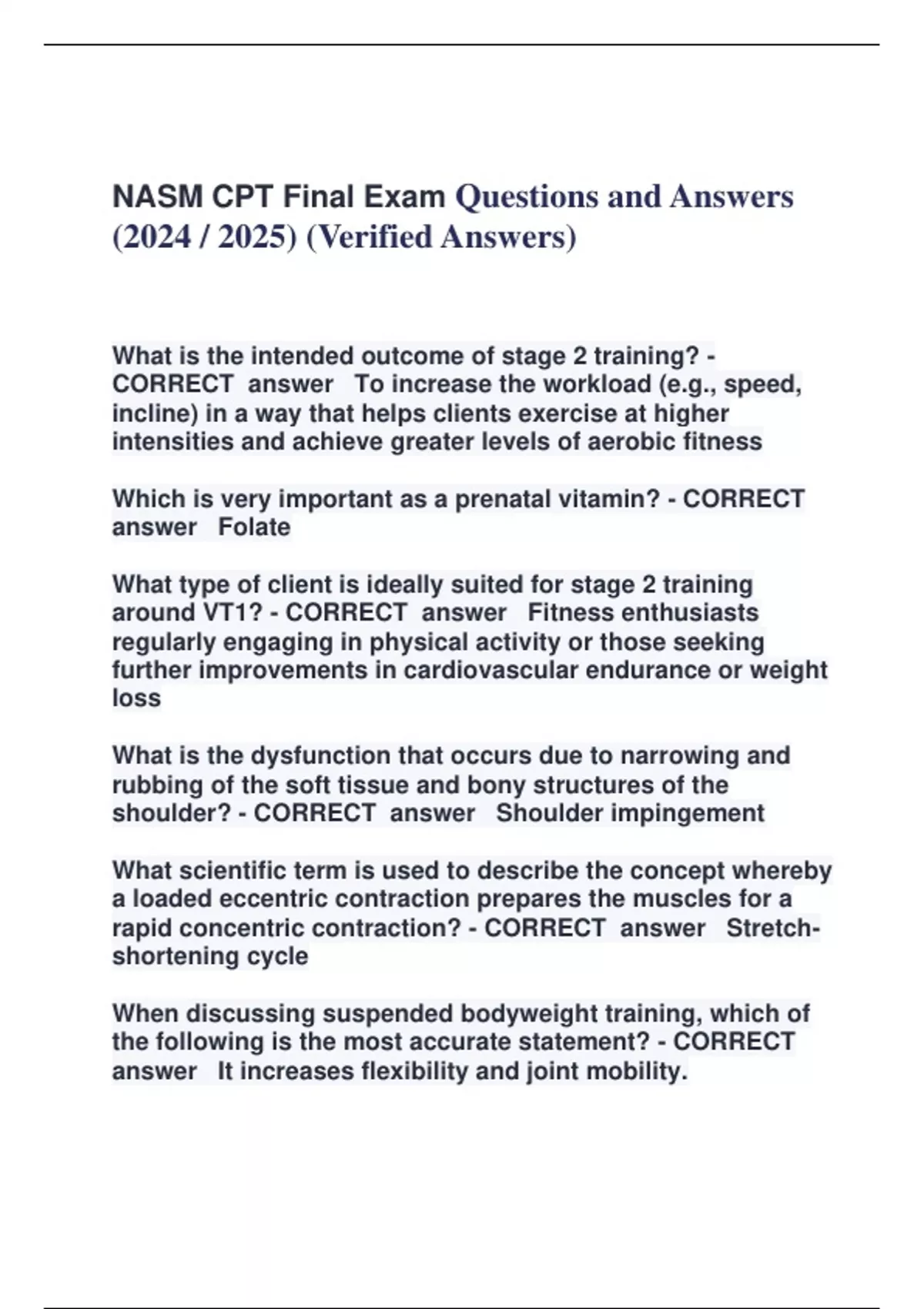 NASM CPT Final Exam Questions and Answers (2024 / 2025) (Verified Answers)

What is the intended outcome of stage 2 training? - CORRECT answer To increase the workload (e.g., speed, incline) in a way that helps clients exercise at higher intensities and achieve greater levels of aerobic fitness

Which is very important as a prenatal vitamin? - CORRECT answer Folate

What type of client is ideally suited for stage 2 training around VT1? - CORRECT answer Fitness enthusiasts regularly engaging in physical activity or those seeking further improvements in cardiovascular endurance or weight loss

What is the dysfunction that occurs due to narrowing and rubbing of the soft tissue and bony structures of the shoulder? - CORRECT answer Shoulder impingement

What scientific term is used to describe the concept whereby a loaded eccentric contraction prepares the muscles for a rapid concentric contraction? - CORRECT answer Stretch-shortening cycle

When discussing suspended bodyweight training, which of the following is the most accurate statement? - CORRECT answer It increases flexibility and joint mobility.